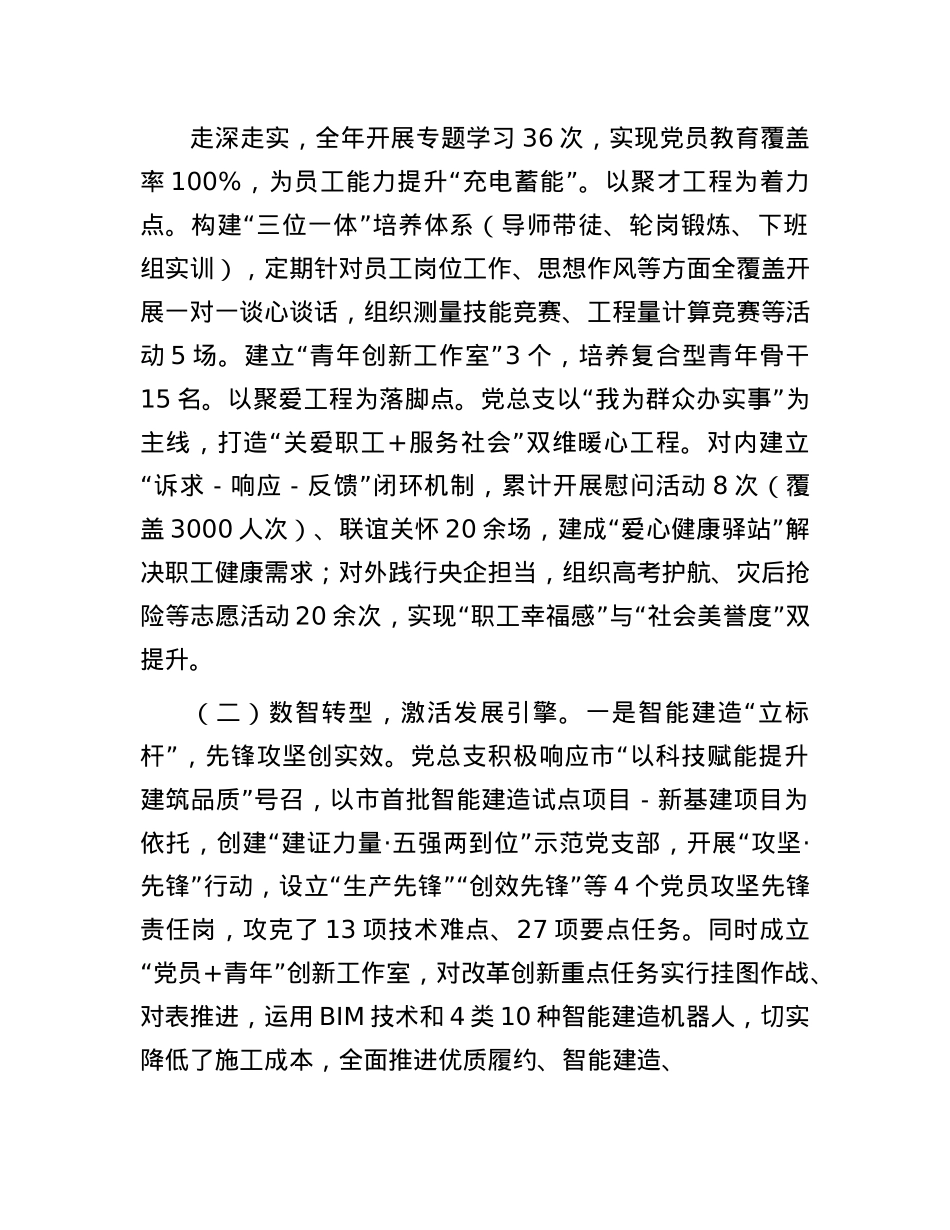 走深走实，全年开展专题学习 36 次，实现党员教育覆盖率 100%，为员工能力提升“充电蓄能”。以聚才工程为着力点。构建“三位一体”培养体系（导师带徒、轮岗锻炼、下班组实训），定期针对员工岗位工作、思想作风等方面全覆盖开展一对一谈心谈话，组织测量技能竞赛、工程量计算竞赛等活动 5 场。建立“青年创新工作室”3 个，培养复合型青年骨干 15 名。以聚爱工程为落脚点。党总支以“我为群众办实事”为主线，打造“关爱职工＋服务社会”双维暖心工程。对内建立“诉求 - 响应 - 反馈”闭环机制，累计开展慰问活动 8 次（覆盖 3000 人次）、联谊关怀 20 余场，建成“爱心健康驿站”解决职工健康需求；对外践行央企担当，组织高考护航、灾后抢险等志愿活动 20 余次，实现“职工幸福感”与“社会美誉度”双提升。

（二）数智转型，激活发展引擎。一是智能建造“立标杆”，先锋攻坚创实效。党总支积极响应市“以科技赋能提升建筑品质”号召，以市首批智能建造试点项目 - 新基建项目为依托，创建“建证力量·五强两到位”示范党支部，开展“攻坚·先锋”行动，设立“生产先锋”“创效先锋”等 4 个党员攻坚先锋责任岗，攻克了 13 项技术难点、27 项要点任务。同时成立“党员＋青年”创新工作室，对改革创新重点任务实行挂图作战、对表推进，运用 BIM 技术和 4 类 10 种智能建造机器人，切实降低了施工成本，全面推进优质履约、智能建造、